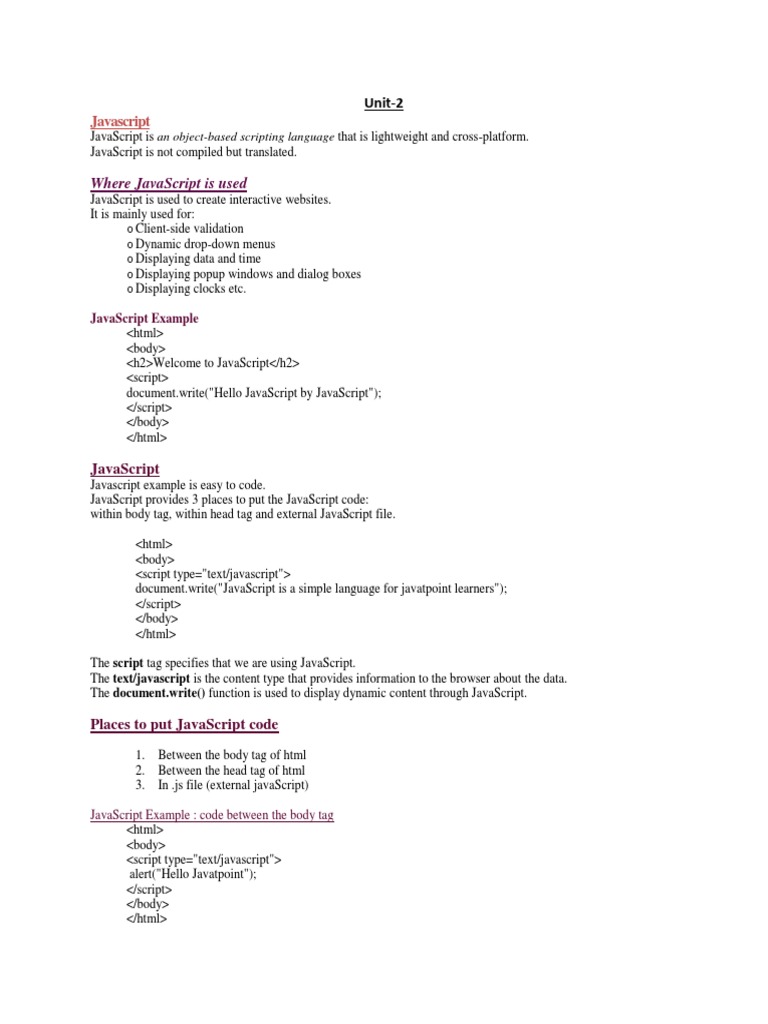 Unit-2

Javascript

JavaScript is an object-based scripting language that is lightweight and cross-platform.
JavaScript is not compiled but translated.

Where JavaScript is used

JavaScript is used to create interactive websites.
It is mainly used for:
o Client-side validation
o Dynamic drop-down menus
o Displaying data and time
o Displaying popup windows and dialog boxes
o Displaying clocks etc.

JavaScript Example
<html>
<body>
<h2>Welcome to JavaScript</h2>
<script>
document.write("Hello JavaScript by JavaScript");
</script>
</body>
</html>

JavaScript

Javascript example is easy to code.
JavaScript provides 3 places to put the JavaScript code:
within body tag, within head tag and external JavaScript file.

<html>
<body>
<script type="text/javascript">
document.write("JavaScript is a simple language for javatpoint learners");
</script>
</body>
</html>

The script tag specifies that we are using JavaScript.
The text/javascript is the content type that provides information to the browser about the data.
The document.write() function is used to display dynamic content through JavaScript.

Places to put JavaScript code

1. Between the body tag of html
2. Between the head tag of html
3. In .js file (external javaScript)

JavaScript Example : code between the body tag
<html>
<body>
<script type="text/javascript">
alert("Hello Javatpoint");
</script>
</body>
</html>